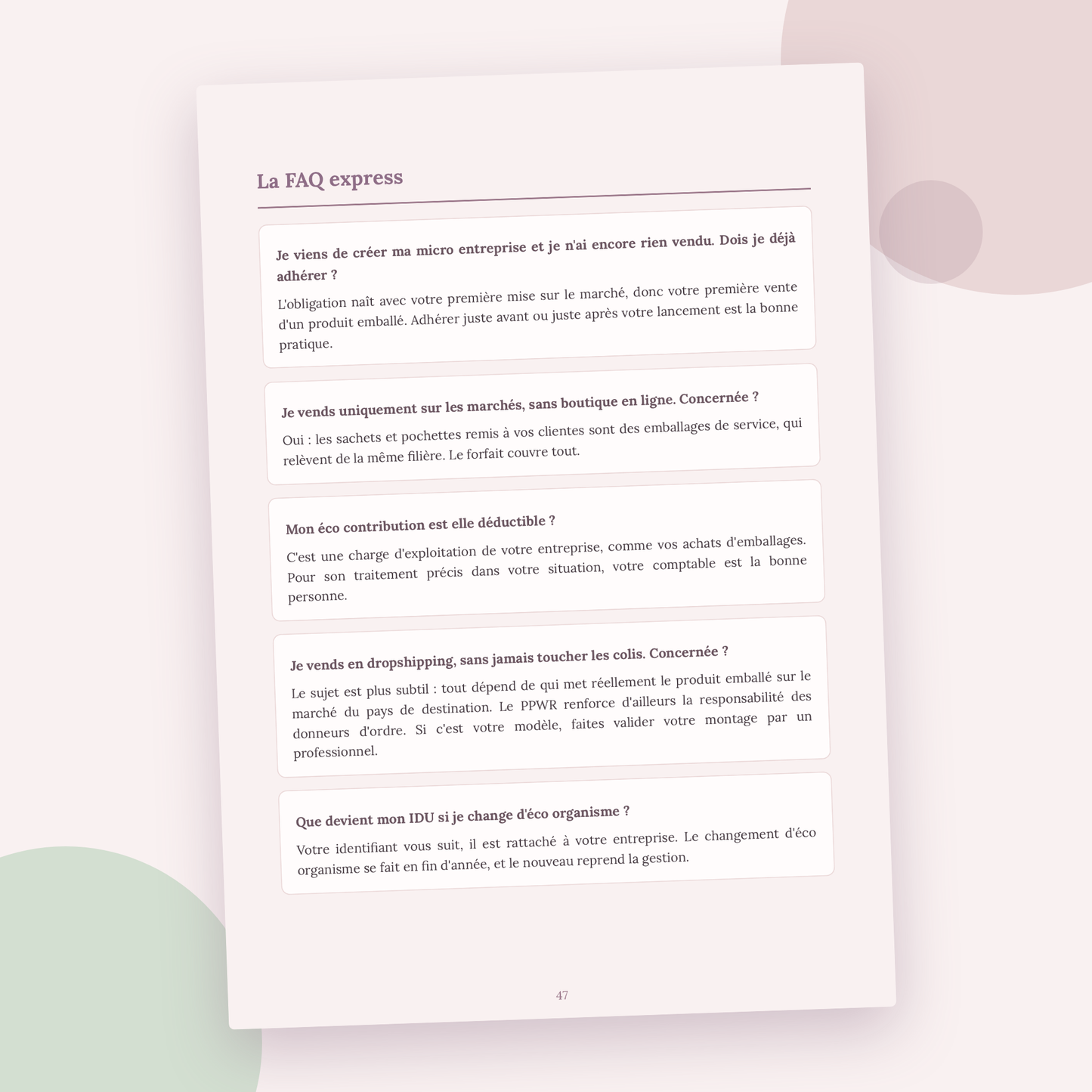 La FAQ express

Je viens de créer ma micro entreprise et je n'ai encore rien vendu. Dois je déjà adhérer ?

L'obligation naît avec votre première mise sur le marché, donc votre première vente d'un produit emballé. Adhérer juste avant ou juste après votre lancement est la bonne pratique.

Je vends uniquement sur les marchés, sans boutique en ligne. Concernée ?

Oui : les sachets et pochettes remis à vos clientes sont des emballages de service, qui relèvent de la même filière. Le forfait couvre tout.

Mon éco contribution est elle déductible ?

C'est une charge d'exploitation de votre entreprise, comme vos achats d'emballages. Pour son traitement précis dans votre situation, votre comptable est la bonne personne.

Je vends en dropshipping, sans jamais toucher les colis. Concernée ?

Le sujet est plus subtil : tout dépend de qui met réellement le produit emballé sur le marché du pays de destination. Le PPWR renforce d'ailleurs la responsabilité des donneurs d'ordre. Si c'est votre modèle, faites valider votre montage par un professionnel.

Que devient mon IDU si je change d'éco organisme ?

Votre identifiant vous suit, il est rattaché à votre entreprise. Le changement d'éco organisme se fait en fin d'année, et le nouveau reprend la gestion.

47